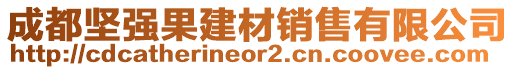 成都坚强果建材销售有限公司
http://cdcatherineor2.cn.coovee.com